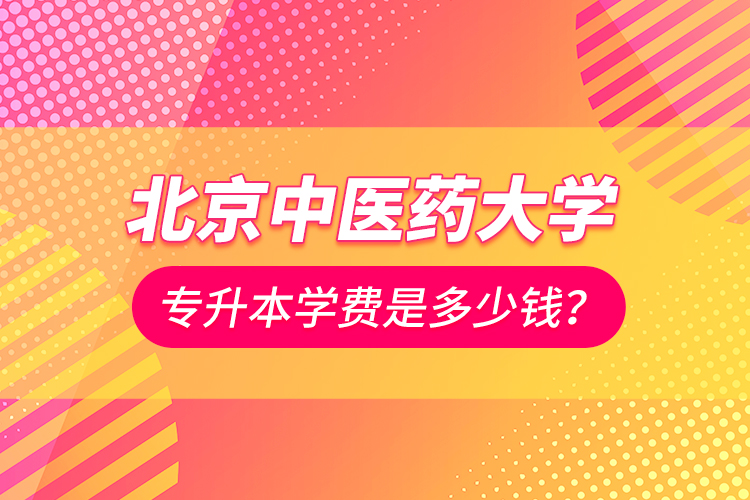 北京中医药大学

专升本学费是多少钱?